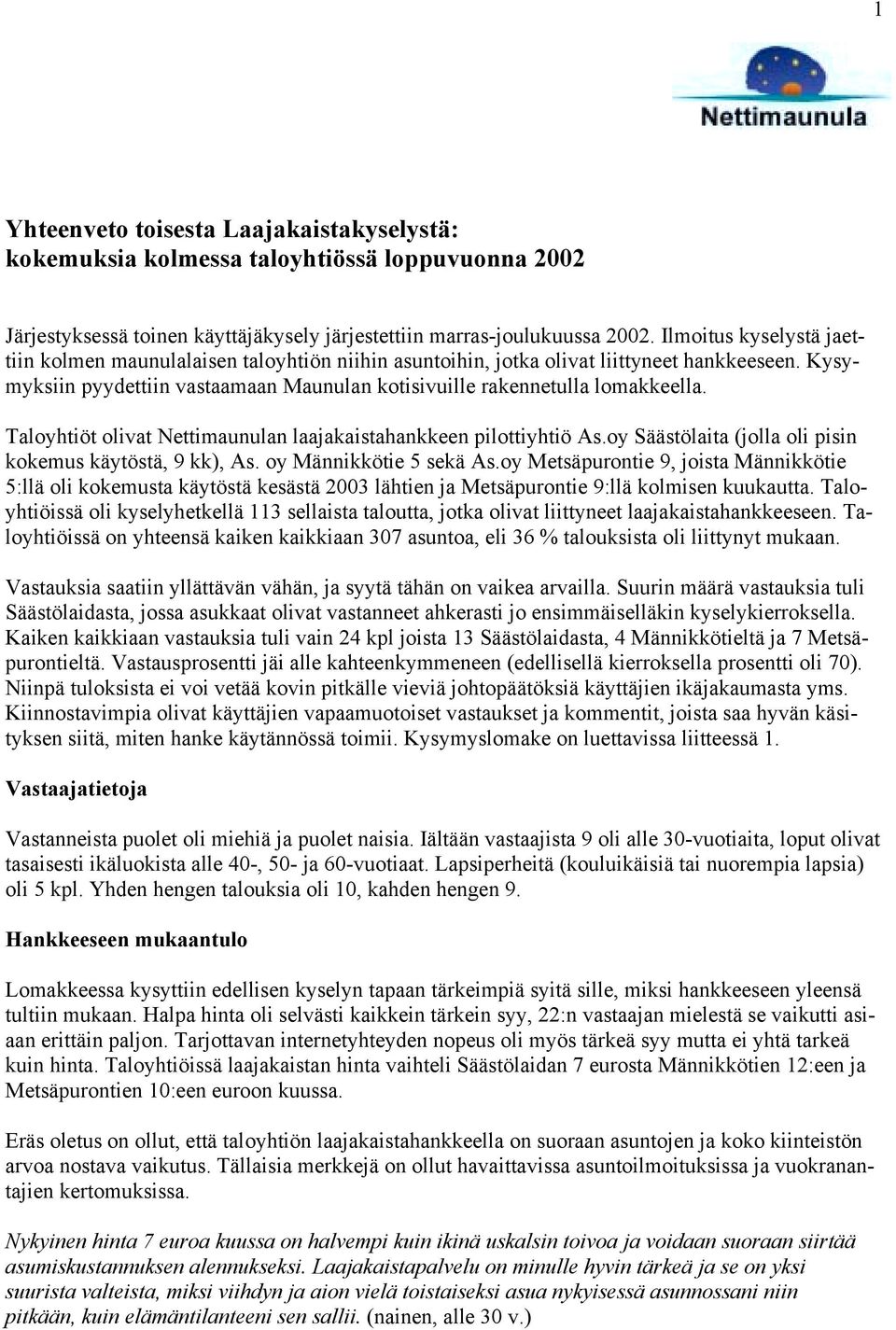 1

Nettimaunula

Yhteenveto toisesta Laajakaistakyselystä: kokemuksia kolmessa taloyhtiössä loppuvuonna 2002

Järjestyksessä toinen käyttäjäkysely järjestettiin marras-joulukuussa 2002. Ilmoitus kyselystä jaettiin kolmen maunulalaisen taloyhtiön niihin asuntoihin, jotka olivat liittyneet hankkeeseen. Kysymyksiin pyydettiin vastaamaan Maunulan kotisivuille rakennetulla lomakkeella.

Taloyhtiöt olivat Nettimaunulan laajakaistahankkeen pilottiyhtiö As.oy Säästölaita (jolla oli pisin kokemus käytöstä, 9 kk), As. oy Männikkötie 5 sekä As.oy Metsäpurontie 9, joista Männikkötie 5:llä oli kokemusta käytöstä kesästä 2003 lähtien ja Metsäpurontie 9:llä kolmisen kuukautta. Taloyhtiöissä oli kyselyhetkellä 113 sellaista taloutta, jotka olivat liittyneet laajakaistahankkeeseen. Taloyhtiöissä on yhteensä kaiken kaikkiaan 307 asuntoa, eli 36 % talouksista oli liittynyt mukaan.

Vastauksia saatiin yllättävän vähän, ja syytä tähän on vaikea arvailla. Suurin määrä vastauksia tuli Säästölaidasta, jossa asukkaat olivat vastanneet ahkerasti jo ensimmäiselläkin kyselykierroksella. Kaiken kaikkiaan vastauksia tuli vain 24 kpl joista 13 Säästölaidasta, 4 Männikkötieltä ja 7 Metsäpurontieltä. Vastausprosentti jäi alle kahteenkymmeneen (edellisellä kierroksella prosentti oli 70). Niinpä tuloksista ei voi vetää kovin pitkälle vieviä johtopäätöksiä käyttäjien ikäjakaumasta yms. Kiinnostavimpia olivat käyttäjien vapaamuotoiset vastaukset ja kommentit, joista saa hyvän käsityksen siitä, miten hanke käytännössä toimii. Kysymyslomake on luettavissa liitteessä 1.

Vastaajatietoja

Vastanneista puolet oli miehiä ja puolet naisia. Iältään vastaajista 9 oli alle 30-vuotiaita, loput olivat tasaisesti ikäluokista alle 40-, 50- ja 60-vuotiaat. Lapsiperheitä (kouluikäisiä tai nuorempia lapsia) oli 5 kpl. Yhden hengen talouksia oli 10, kahden hengen 9.

Hankkeeseen mukaantulo

Lomakkeessa kysyttiin edellisen kyselyn tapaan tärkeimpiä syitä sille, miksi hankkeeseen yleensä tultiin mukaan. Halpa hinta oli selvästi kaikkein tärkein syy, 22:n vastaajan mielestä se vaikutti asiaan erittäin paljon. Tarjottavan internetyhteyden nopeus oli myös tärkeä syy mutta ei yhtä tarkeä kuin hinta. Taloyhtiöissä laajakaistan hinta vaihteli Säästölaidan 7 eurosta Männikkötien 12:een ja Metsäpurontien 10:een euroon kuussa.

Eräs oletus on ollut, että taloyhtiön laajakaistahankkeella on suoraan asuntojen ja koko kiinteistön arvoa nostava vaikutus. Tällaisia merkkejä on ollut havaittavissa asuntoilmoituksissa ja vuokranantajien kertomuksissa.

Nykyinen hinta 7 euroa kuussa on halvempi kuin ikinä uskalsin toivoa ja voidaan suoraan siirtää asumiskustannuksen alennukseksi. Laajakaistapalvelu on minulle hyvin tärkeä ja se on yksi suurista valteista, miksi viihdyn ja aion vielä toistaiseksi asua nykyisessä asunnossani niin pitkään, kuin elämäntilanteeni sen sallii. (nainen, alle 30 v.)